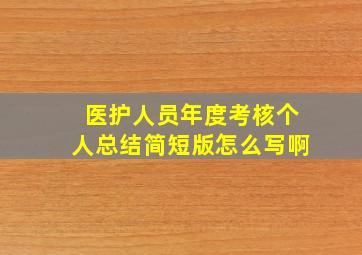 医护人员年度考核个人总结简短版怎么写啊